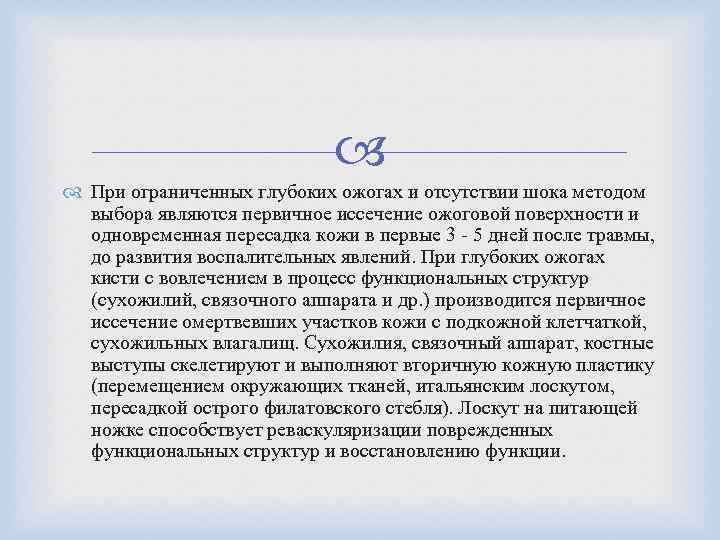 При ограниченных глубоких ожогах и отсутствии шока методом выбора являются первичное иссечение ожоговой поверхности и одновременная пересадка кожи в первые 3 - 5 дней после травмы, до развития воспалительных явлений. При глубоких ожогах кисти с вовлечением в процесс функциональных структур (сухожилий, связочного аппарата и др.) производится первичное иссечение омертвевших участков кожи с подкожной клетчаткой, сухожильных влагалищ. Сухожилия, связочный аппарат, костные выступы скелетируют и выполняют вторичную кожную пластику (перемещением окружающих тканей, итальянским лоскутом, пересадкой острого филатовского стебля). Лоскут на питающей ножке способствует реваскуляризации поврежденных функциональных структур и восстановлению функции.